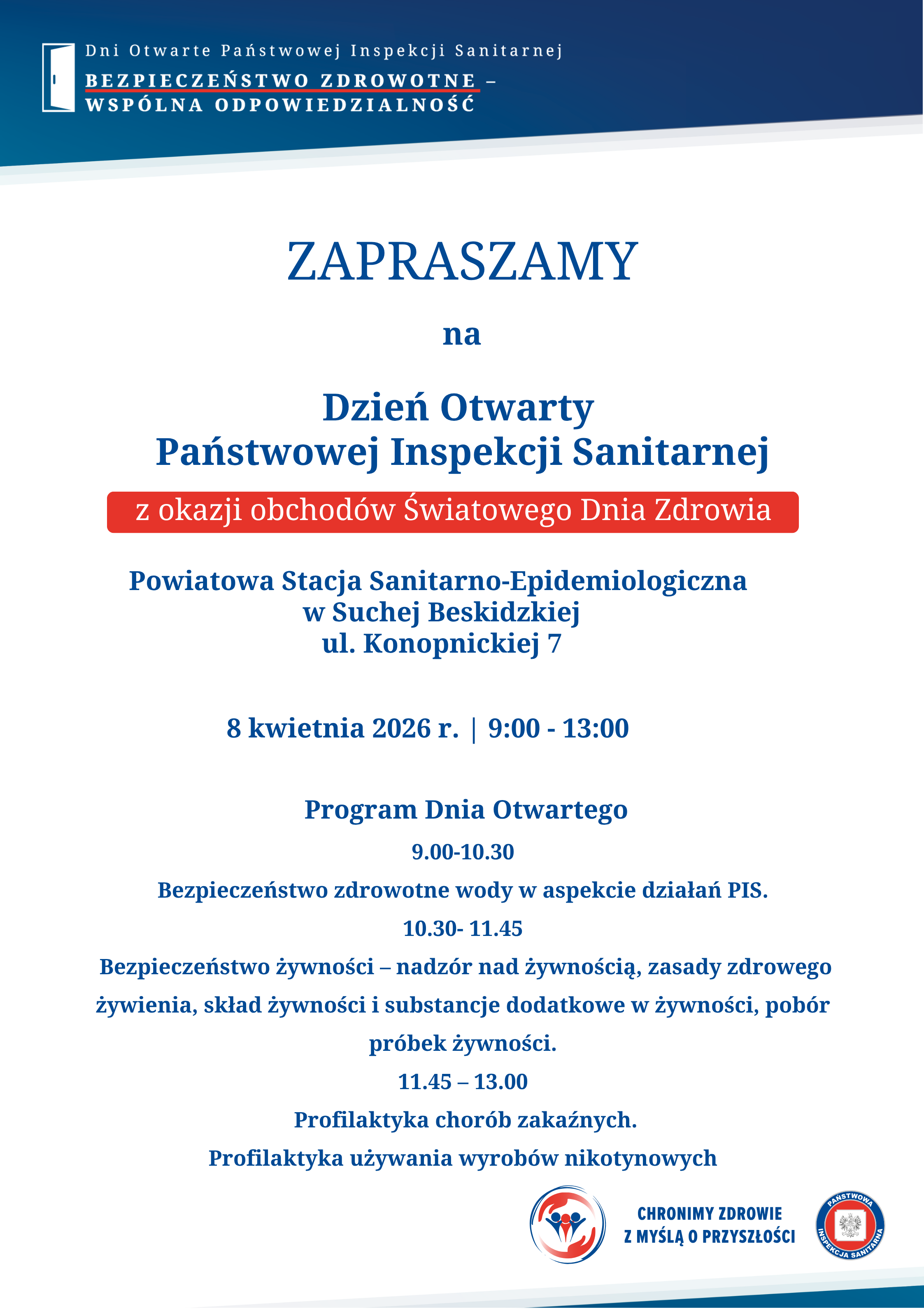 Dni Otwarte Państwowej Inspekcji Sanitarnej
BEZPIECZEŃSTWO ZDROWOTNE –
WSPÓLNA ODPOWIEDZIALNOŚĆ

ZAPRASZAMY

na

Dzień Otwarty
Państwowej Inspekcji Sanitarnej

z okazji obchodów Światowego Dnia Zdrowia

Powiatowa Stacja Sanitarno-Epidemiologiczna
w Suchej Beskidzkiej
ul. Konopnickiej 7

8 kwietnia 2026 r. | 9:00 - 13:00

Program Dnia Otwartego

9.00-10.30

Bezpieczeństwo zdrowotne wody w aspekcie działań PIS.

10.30- 11.45

Bezpieczeństwo żywności – nadzór nad żywnością, zasady zdrowego żywienia, skład żywności i substancje dodatkowe w żywności, pobór próbek żywności.

11.45 – 13.00

Profilaktyka chorób zakaźnych.

Profilaktyka używania wyrobów nikotynowych

CHRONIMY ZDROWIE
Z MYŚLĄ O PRZYSZŁOŚCI

PAŃSTWOWA
INSPEKCJA SANITARNA